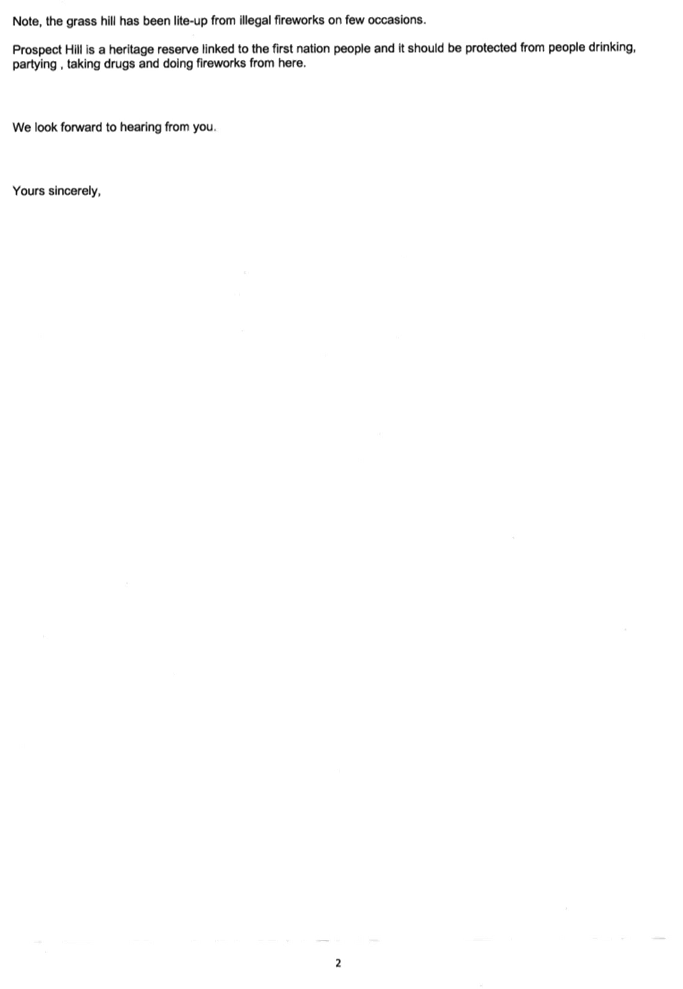 Note, the grass hill has been lite-up from illegal fireworks on few occasions.

Prospect Hill is a heritage reserve linked to the first nation people and it should be protected from people drinking, partying , taking drugs and doing fireworks from here.

We look forward to hearing from you.

Yours sincerely,

2